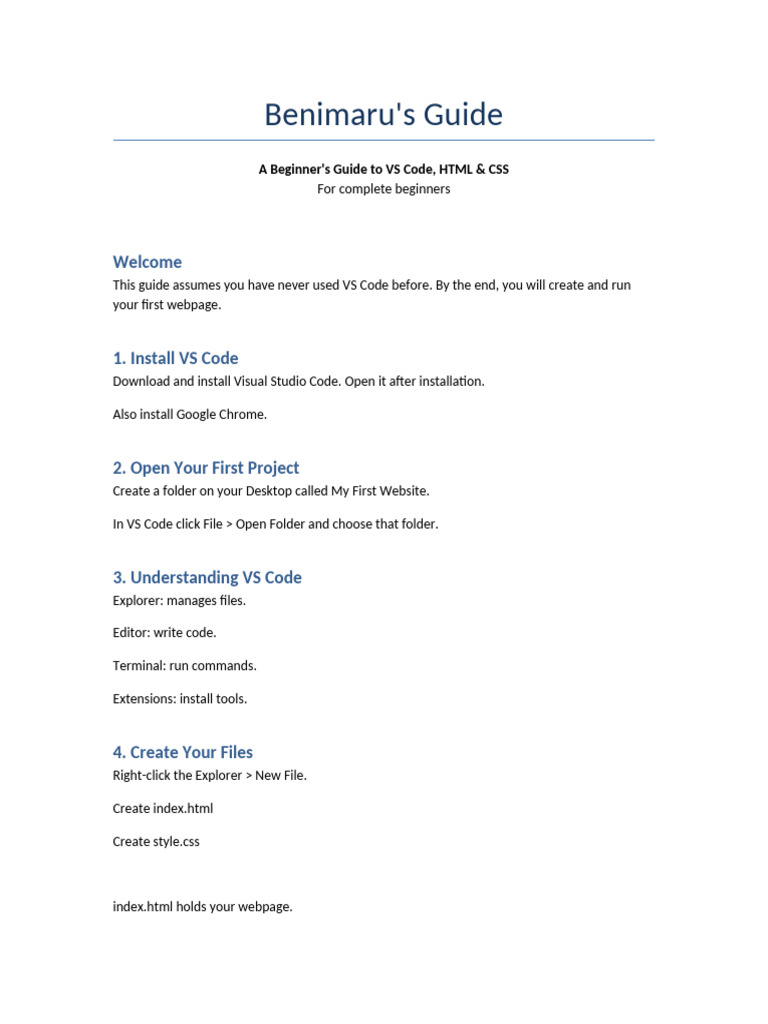 Benimaru's Guide

A Beginner's Guide to VS Code, HTML & CSS
For complete beginners

Welcome
This guide assumes you have never used VS Code before. By the end, you will create and run your first webpage.

1. Install VS Code
Download and install Visual Studio Code. Open it after installation.

Also install Google Chrome.

2. Open Your First Project
Create a folder on your Desktop called My First Website.

In VS Code click File > Open Folder and choose that folder.

3. Understanding VS Code
Explorer: manages files.

Editor: write code.

Terminal: run commands.

Extensions: install tools.

4. Create Your Files
Right-click the Explorer > New File.

Create index.html

Create style.css

index.html holds your webpage.